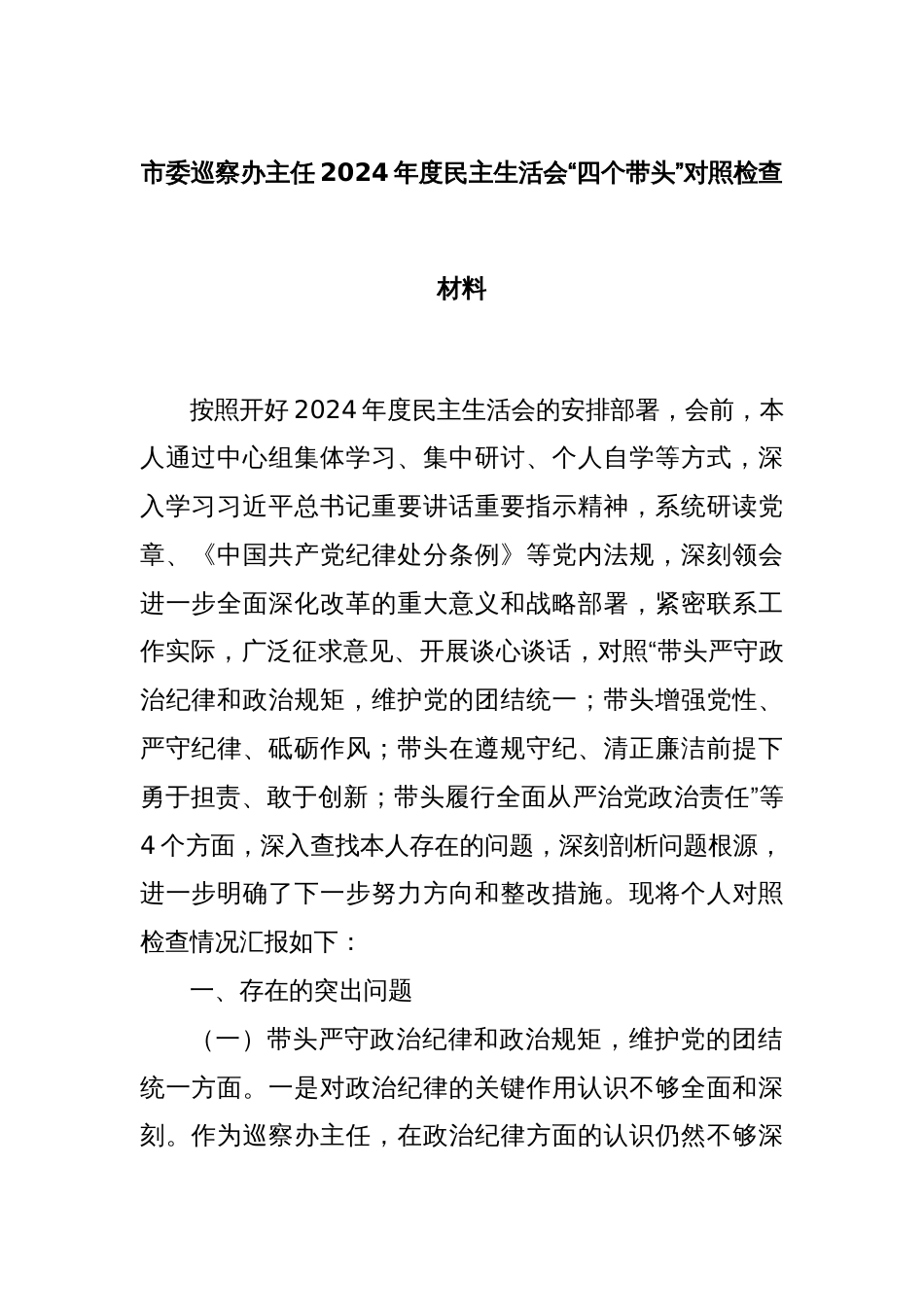 市委巡察办主任2024年度民主生活会“四个带头”对照检查材料

按照开好2024年度民主生活会的安排部署，会前，本人通过中心组集体学习、集中研讨、个人自学等方式，深入学习习近平总书记重要讲话重要指示精神，系统研读党章、《中国共产党纪律处分条例》等党内法规，深刻领会进一步全面深化改革的重大意义和战略部署，紧密联系工作实际，广泛征求意见、开展谈心谈话，对照“带头严守政治纪律和政治规矩，维护党的团结统一；带头增强党性、严守纪律、砥砺作风；带头在遵规守纪、清正廉洁前提下勇于担责、敢于创新；带头履行全面从严治党政治责任”等4个方面，深入查找本人存在的问题，深刻剖析问题根源，进一步明确了下一步努力方向和整改措施。现将个人对照检查情况汇报如下：

一、存在的突出问题

（一）带头严守政治纪律和政治规矩，维护党的团结统一方面。一是对政治纪律的关键作用认识不够全面和深刻。作为巡察办主任，在政治纪律方面的认识仍然不够深